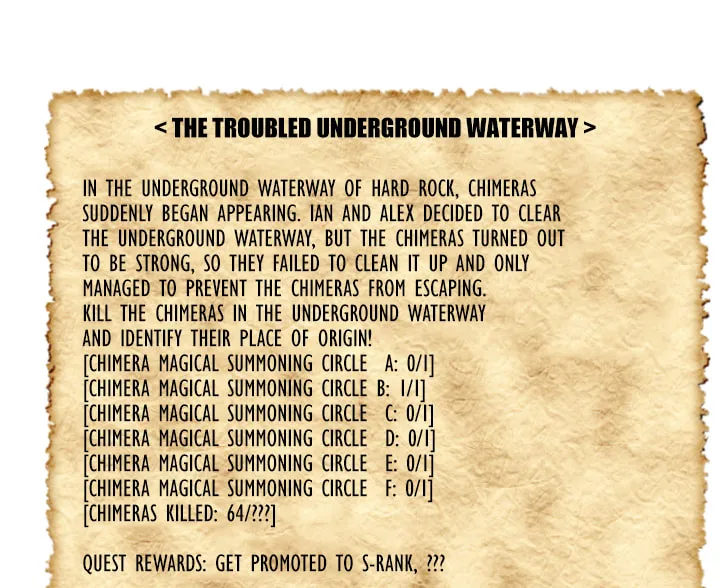 < THE TROUBLED UNDERGROUND WATERWAY >

IN THE UNDERGROUND WATERWAY OF HARD ROCK, CHIMERAS SUDDENLY BEGAN APPEARING. IAN AND ALEX DECIDED TO CLEAR THE UNDERGROUND WATERWAY, BUT THE CHIMERAS TURNED OUT TO BE STRONG, SO THEY FAILED TO CLEAN IT UP AND ONLY MANAGED TO PREVENT THE CHIMERAS FROM ESCAPING.
KILL THE CHIMERAS IN THE UNDERGROUND WATERWAY AND IDENTIFY THEIR PLACE OF ORIGIN!
[CHIMERA MAGICAL SUMMONING CIRCLE A: 0/1]
[CHIMERA MAGICAL SUMMONING CIRCLE B: 1/1]
[CHIMERA MAGICAL SUMMONING CIRCLE C: 0/1]
[CHIMERA MAGICAL SUMMONING CIRCLE D: 0/1]
[CHIMERA MAGICAL SUMMONING CIRCLE E: 0/1]
[CHIMERA MAGICAL SUMMONING CIRCLE F: 0/1]
[CHIMERAS KILLED: 64/???]

QUEST REWARDS: GET PROMOTED TO S-RANK, ???